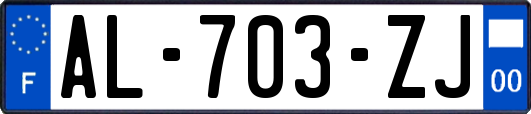 F

AL-703-ZJ

00